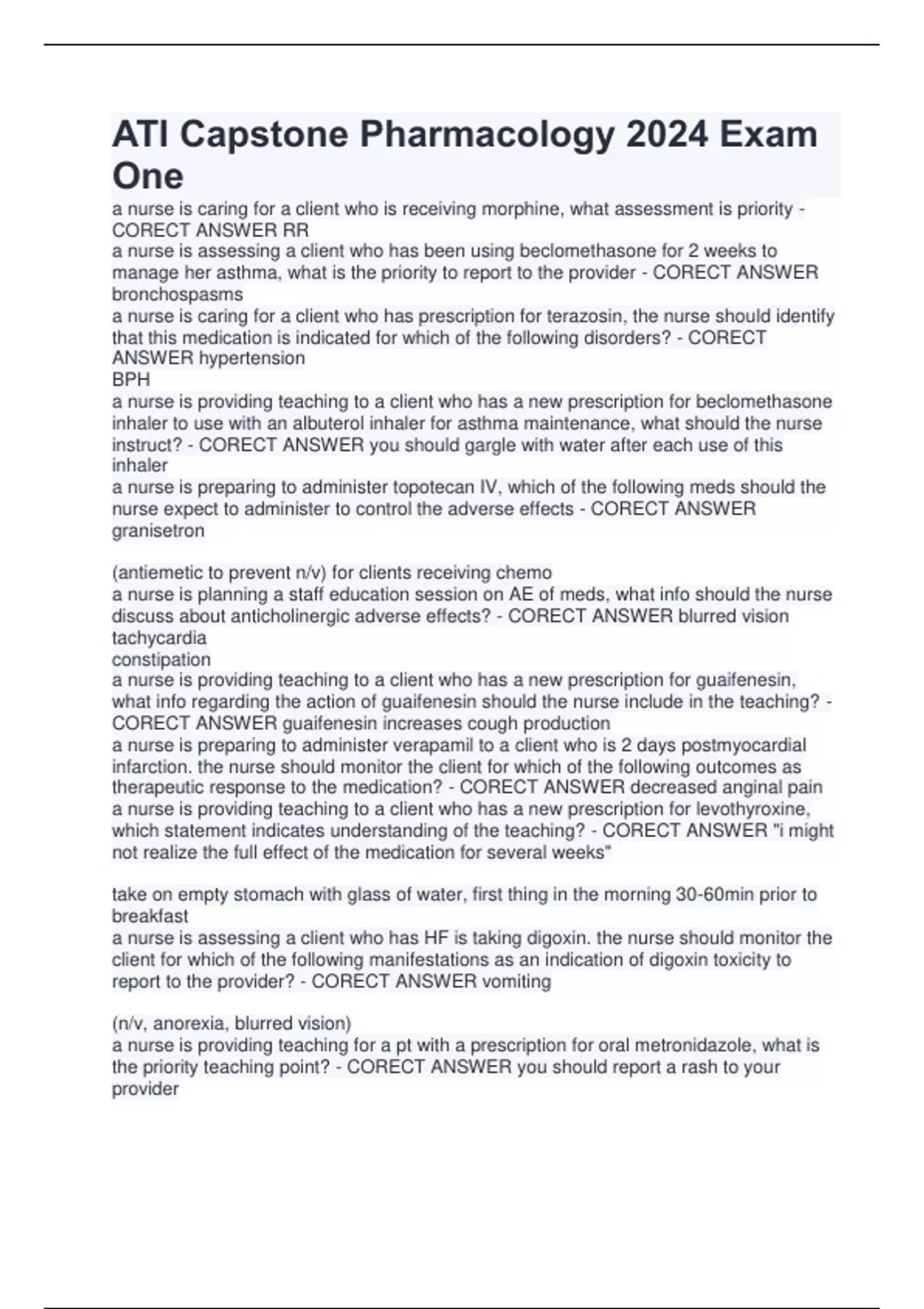 ATI Capstone Pharmacology 2024 Exam One

a nurse is caring for a client who is receiving morphine, what assessment is priority - CORECT ANSWER RR
a nurse is assessing a client who has been using beclomethasone for 2 weeks to manage her asthma, what is the priority to report to the provider - CORECT ANSWER bronchospasms
a nurse is caring for a client who has prescription for terazosin, the nurse should identify that this medication is indicated for which of the following disorders? - CORECT ANSWER hypertension
BPH
a nurse is providing teaching to a client who has a new prescription for beclomethasone inhaler to use with an albuterol inhaler for asthma maintenance, what should the nurse instruct? - CORECT ANSWER you should gargle with water after each use of this inhaler
a nurse is preparing to administer topotecan IV, which of the following meds should the nurse expect to administer to control the adverse effects - CORECT ANSWER granisetron

(antiemetic to prevent n/v) for clients receiving chemo
a nurse is planning a staff education session on AE of meds, what info should the nurse discuss about anticholinergic adverse effects? - CORECT ANSWER blurred vision
tachycardia
constipation
a nurse is providing teaching to a client who has a new prescription for guaifenesin, what info regarding the action of guaifenesin should the nurse include in the teaching? - CORECT ANSWER guaifenesin increases cough production
a nurse is preparing to administer verapamil to a client who is 2 days postmyocardial infarction. the nurse should monitor the client for which of the following outcomes as therapeutic response to the medication? - CORECT ANSWER decreased anginal pain
a nurse is providing teaching to a client who has a new prescription for levothyroxine, which statement indicates understanding of the teaching? - CORECT ANSWER "i might not realize the full effect of the medication for several weeks"

take on empty stomach with glass of water, first thing in the morning 30-60min prior to breakfast
a nurse is assessing a client who has HF is taking digoxin. the nurse should monitor the client for which of the following manifestations as an indication of digoxin toxicity to report to the provider? - CORECT ANSWER vomiting

(n/v, anorexia, blurred vision)
a nurse is providing teaching for a pt with a prescription for oral metronidazole, what is the priority teaching point? - CORECT ANSWER you should report a rash to your provider